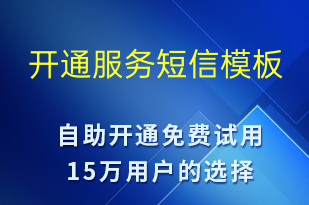 开通服务短信模板

自助开通免费试用
15万用户的选择